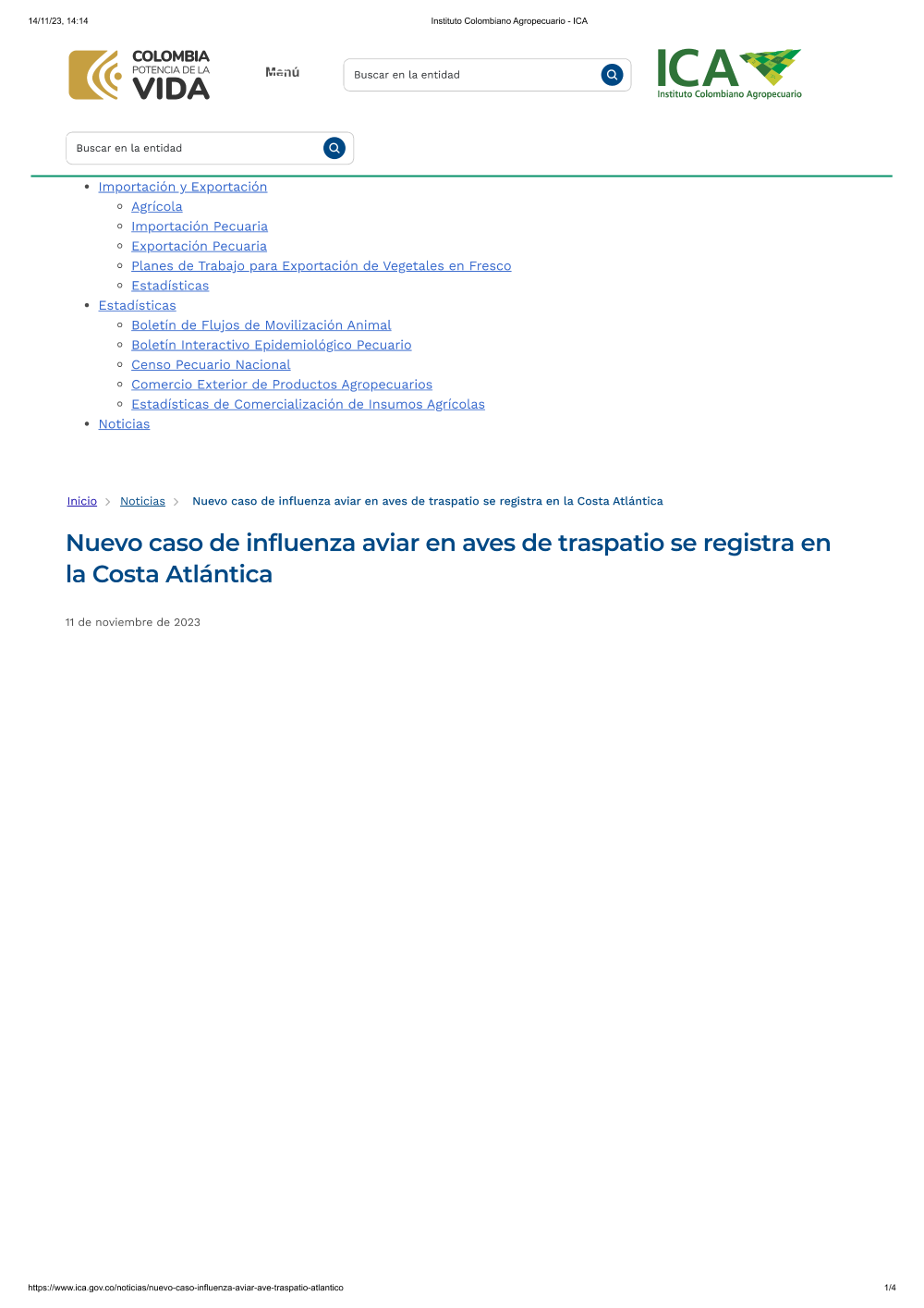 14/11/23, 14:14

Instituto Colombiano Agropecuario - ICA

COLOMBIA
POTENCIA DE LA
VIDA

Menú

Buscar en la entidad

ICA
Instituto Colombiano Agropecuario

Buscar en la entidad

- Importación y Exportación
  - Agrícola
  - Importación Pecuaria
  - Exportación Pecuaria
  - Planes de Trabajo para Exportación de Vegetales en Fresco
  - Estadísticas
- Estadísticas
  - Boletín de Flujos de Movilización Animal
  - Boletín Interactivo Epidemiológico Pecuario
  - Censo Pecuario Nacional
  - Comercio Exterior de Productos Agropecuarios
  - Estadísticas de Comercialización de Insumos Agrícolas
- Noticias

Inicio > Noticias > Nuevo caso de influenza aviar en aves de traspatio se registra en la Costa Atlántica

Nuevo caso de influenza aviar en aves de traspatio se registra en la Costa Atlántica

11 de noviembre de 2023

https://www.ica.gov.co/noticias/nuevo-caso-influenza-aviar-ave-traspatio-atlantico

1/4